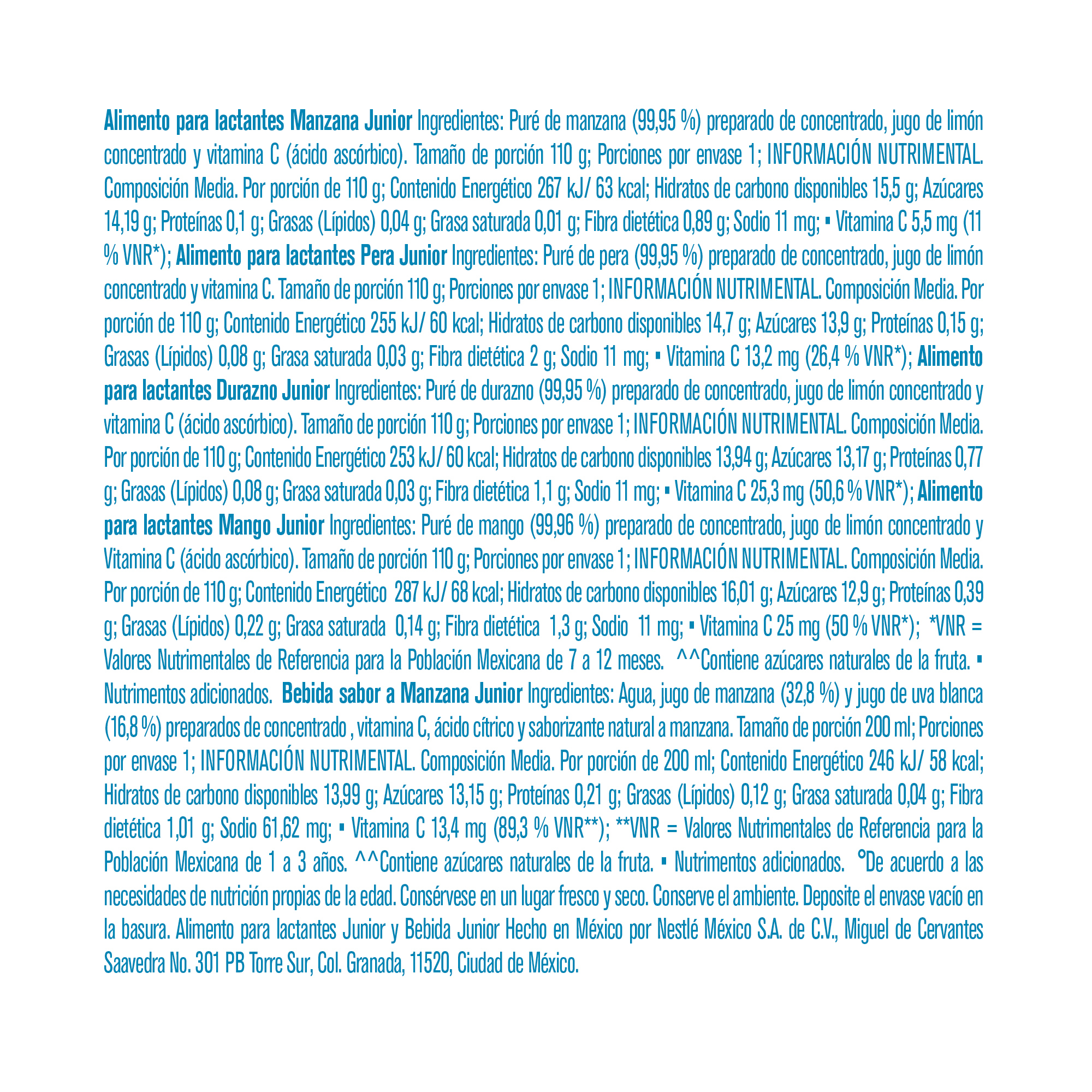 Alimento para lactantes Manzana Junior Ingredientes: Puré de manzana (99,95 %) preparado de concentrado, jugo de limón concentrado y vitamina C (ácido ascórbico). Tamaño de porción 110 g; Porciones por envase 1; INFORMACIÓN NUTRIMENTAL. Composición Media. Por porción de 110 g; Contenido Energético 267 kJ/ 63 kcal; Hidratos de carbono disponibles 15,5 g; Azúcares 14,19 g; Proteínas 0,1 g; Grasas (Lípidos) 0,04 g; Grasa saturada 0,01 g; Fibra dietética 0,89 g; Sodio 11 mg; ▪ Vitamina C 5,5 mg (11 % VNR*); Alimento para lactantes Pera Junior Ingredientes: Puré de pera (99,95 %) preparado de concentrado, jugo de limón concentrado y vitamina C. Tamaño de porción 110 g; Porciones por envase 1; INFORMACIÓN NUTRIMENTAL. Composición Media. Por porción de 110 g; Contenido Energético 255 kJ/ 60 kcal; Hidratos de carbono disponibles 14,7 g; Azúcares 13,9 g; Proteínas 0,15 g; Grasas (Lípidos) 0,08 g; Grasa saturada 0,03 g; Fibra dietética 2 g; Sodio 11 mg; ▪ Vitamina C 13,2 mg (26,4 % VNR*); Alimento para lactantes Durazno Junior Ingredientes: Puré de durazno (99,95 %) preparado de concentrado, jugo de limón concentrado y vitamina C (ácido ascórbico). Tamaño de porción 110 g; Porciones por envase 1; INFORMACIÓN NUTRIMENTAL. Composición Media. Por porción de 110 g; Contenido Energético 253 kJ/ 60 kcal; Hidratos de carbono disponibles 13,94 g; Azúcares 13,17 g; Proteínas 0,77 g; Grasas (Lípidos) 0,08 g; Grasa saturada 0,03 g; Fibra dietética 1,1 g; Sodio 11 mg; ▪ Vitamina C 25,3 mg (50,6 % VNR*); Alimento para lactantes Mango Junior Ingredientes: Puré de mango (99,96 %) preparado de concentrado, jugo de limón concentrado y Vitamina C (ácido ascórbico). Tamaño de porción 110 g; Porciones por envase 1; INFORMACIÓN NUTRIMENTAL. Composición Media. Por porción de 110 g; Contenido Energético 287 kJ/ 68 kcal; Hidratos de carbono disponibles 16,01 g; Azúcares 12,9 g; Proteínas 0,39 g; Grasas (Lípidos) 0,22 g; Grasa saturada 0,14 g; Fibra dietética 1,3 g; Sodio 11 mg; ▪ Vitamina C 25 mg (50 % VNR*); *VNR = Valores Nutrimentales de Referencia para la Población Mexicana de 7 a 12 meses. ^^Contiene azúcares naturales de la fruta. ▪ Nutrimentos adicionados. Bebida sabor a Manzana Junior Ingredientes: Agua, jugo de manzana (32,8 %) y jugo de uva blanca (16,8 %) preparados de concentrado , vitamina C, ácido cítrico y saborizante natural a manzana. Tamaño de porción 200 ml; Porciones por envase 1; INFORMACIÓN NUTRIMENTAL. Composición Media. Por porción de 200 ml; Contenido Energético 246 kJ/ 58 kcal; Hidratos de carbono disponibles 13,99 g; Azúcares 13,15 g; Proteínas 0,21 g; Grasas (Lípidos) 0,12 g; Grasa saturada 0,04 g; Fibra dietética 1,01 g; Sodio 61,62 mg; ▪ Vitamina C 13,4 mg (89,3 % VNR**); **VNR = Valores Nutrimentales de Referencia para la Población Mexicana de 1 a 3 años. ^^Contiene azúcares naturales de la fruta. ▪ Nutrimentos adicionados. °De acuerdo a las necesidades de nutrición propias de la edad. Consérvese en un lugar fresco y seco. Conserve el ambiente. Deposite el envase vacío en la basura. Alimento para lactantes Junior y Bebida Junior Hecho en México por Nestlé México S.A. de C.V., Miguel de Cervantes Saavedra No. 301 PB Torre Sur, Col. Granada, 11520, Ciudad de México.